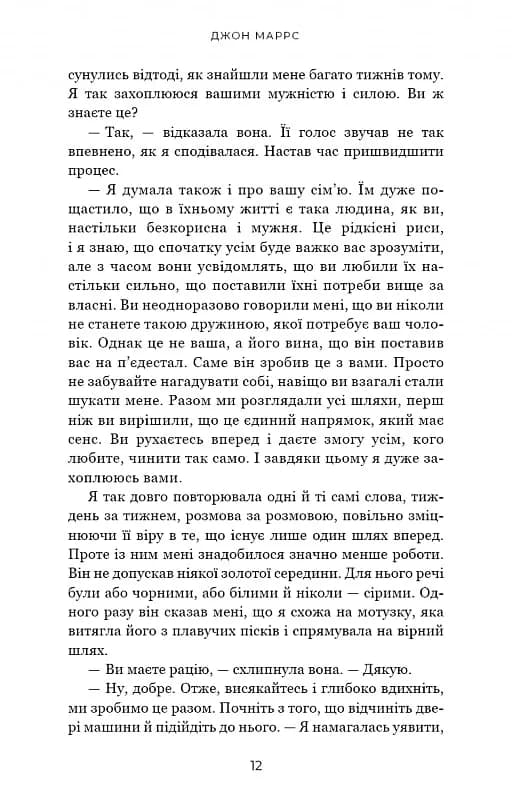 ДЖОН МАРРС

сунулись відтоді, як знайшли мене багато тижнів тому. Я так захоплююся вашими мужністю і силою. Ви ж знаєте це?

— Так, — відказала вона. Її голос звучав не так впевнено, як я сподівалася. Настав час пришвидшити процес.

— Я думала також і про вашу сім'ю. Їм дуже пощастило, що в їхньому житті є така людина, як ви, настільки безкорисна і мужня. Це рідкісні риси, і я знаю, що спочатку усім буде важко вас зрозуміти, але з часом вони усвідомлять, що ви любили їх настільки сильно, що поставили їхні потреби вище за власні. Ви неодноразово говорили мені, що ви ніколи не станете такою дружиною, якої потребує ваш чоловік. Однак це не ваша, а його вина, що він поставив вас на п'єдестал. Саме він зробив це з вами. Просто не забувайте нагадувати собі, навіщо ви взагалі стали шукати мене. Разом ми розглядали усі шляхи, перш ніж ви вирішили, що це єдиний напрямок, який має сенс. Ви рухаєтесь вперед і даєте змогу усім, кого любите, чинити так само. І завдяки цьому я дуже захоплююсь вами.

Я так довго повторювала одні й ті самі слова, тиждень за тижнем, розмова за розмовою, повільно зміцнюючи її віру в те, що існує лише один шлях вперед. Проте із ним мені знадобилося значно менше роботи. Він не допускав ніякої золотої середини. Для нього речі були або чорними, або білими й ніколи — сірими. Одного разу він сказав мені, що я схожа на мотузку, яка витягла його з плавучих пісків і спрямувала на вірний шлях.

— Ви маєте рацію, — схлипнула вона. — Дякую.

— Ну, добре. Отже, висякайтесь і глибоко вдихніть, ми зробимо це разом. Почніть з того, що відчиніть двері машини й підійдіть до нього. — Я намагалась уявити,

12